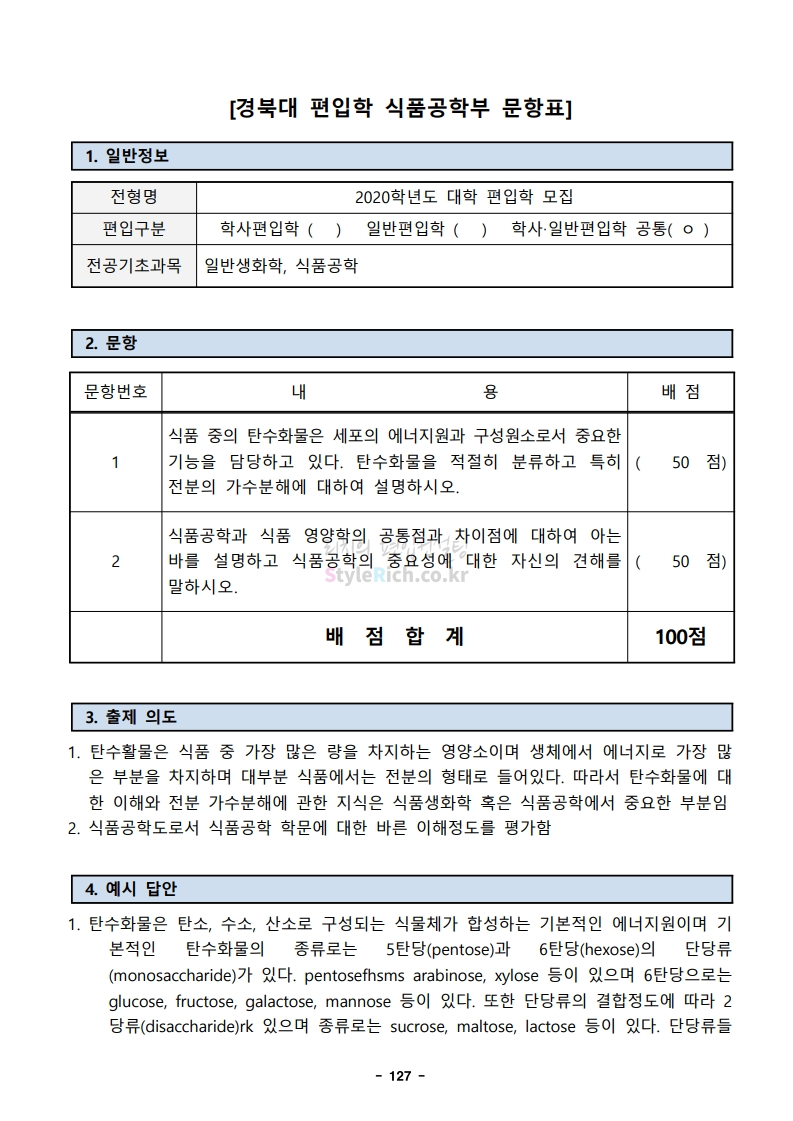 [경북대 편입학 식품공학부 문항표]

1. 일반정보

| 전형명 | 2020학년도 대학 편입학 모집 |
|---|---|
| 편입구분 | 학사편입학 ( ) 일반편입학 ( ) 학사·일반편입학 공통( ㅇ ) |
| 전공기초과목 | 일반생화학, 식품공학 |

2. 문항

| 문항번호 | 내 용 | 배 점 |
|---|---|---|
| 1 | 식품 중의 탄수화물은 세포의 에너지원과 구성원소로서 중요한 기능을 담당하고 있다. 탄수화물을 적절히 분류하고 특히 전분의 가수분해에 대하여 설명하시오. | ( 50 점) |
| 2 | 식품공학과 식품 영양학의 공통점과 차이점에 대하여 아는 바를 설명하고 식품공학의 중요성에 대한 자신의 견해를 말하시오. | ( 50 점) |
| | 배 점 합 계 | 100점 |

StyleRich.co.kr

3. 출제 의도

1. 탄수활물은 식품 중 가장 많은 량을 차지하는 영양소이며 생체에서 에너지로 가장 많은 부분을 차지하며 대부분 식품에서는 전분의 형태로 들어있다. 따라서 탄수화물에 대한 이해와 전분 가수분해에 관한 지식은 식품생화학 혹은 식품공학에서 중요한 부분임
2. 식품공학도로서 식품공학 학문에 대한 바른 이해정도를 평가함

4. 예시 답안

1. 탄수화물은 탄소, 수소, 산소로 구성되는 식물체가 합성하는 기본적인 에너지원이며 기본적인 탄수화물의 종류로는 5탄당(pentose)과 6탄당(hexose)의 단당류(monosaccharide)가 있다. pentosefhsms arabinose, xylose 등이 있으며 6탄당으로는 glucose, fructose, galactose, mannose 등이 있다. 또한 단당류의 결합정도에 따라 2당류(disaccharide)rk 있으며 종류로는 sucrose, maltose, lactose 등이 있다. 단당류들

- 127 -